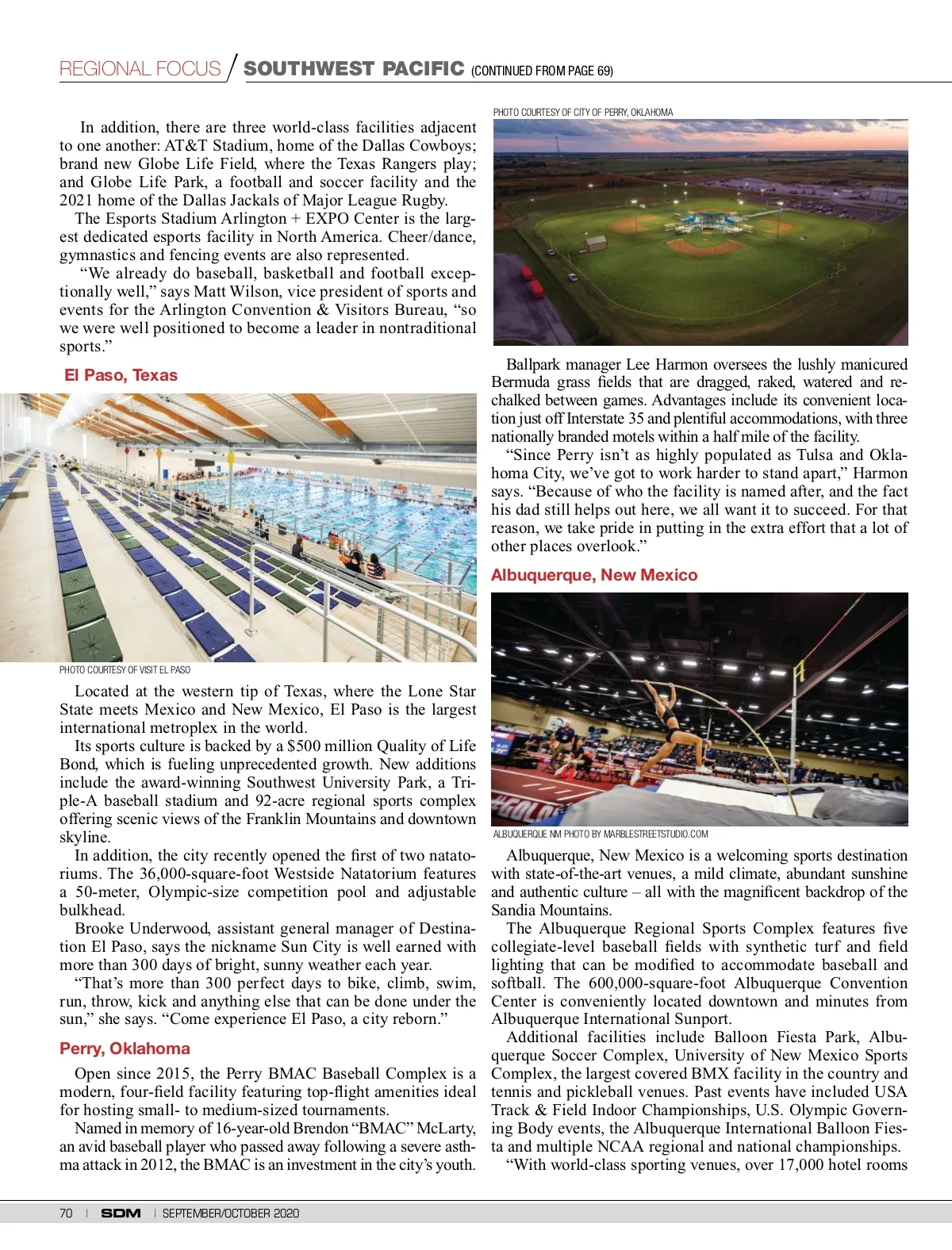 REGIONAL FOCUS / SOUTHWEST PACIFIC (CONTINUED FROM PAGE 69)

In addition, there are three world-class facilities adjacent to one another: AT&T Stadium, home of the Dallas Cowboys; brand new Globe Life Field, where the Texas Rangers play; and Globe Life Park, a football and soccer facility and the 2021 home of the Dallas Jackals of Major League Rugby.

The Esports Stadium Arlington + EXPO Center is the largest dedicated esports facility in North America. Cheer/dance, gymnastics and fencing events are also represented.

"We already do baseball, basketball and football exceptionally well," says Matt Wilson, vice president of sports and events for the Arlington Convention & Visitors Bureau, "so we were well positioned to become a leader in nontraditional sports."

El Paso, Texas

PHOTO COURTESY OF VISIT EL PASO

Located at the western tip of Texas, where the Lone Star State meets Mexico and New Mexico, El Paso is the largest international metroplex in the world.

Its sports culture is backed by a $500 million Quality of Life Bond, which is fueling unprecedented growth. New additions include the award-winning Southwest University Park, a Triple-A baseball stadium and 92-acre regional sports complex offering scenic views of the Franklin Mountains and downtown skyline.

In addition, the city recently opened the first of two natatoriums. The 36,000-square-foot Westside Natatorium features a 50-meter, Olympic-size competition pool and adjustable bulkhead.

Brooke Underwood, assistant general manager of Destination El Paso, says the nickname Sun City is well earned with more than 300 days of bright, sunny weather each year.

"That's more than 300 perfect days to bike, climb, swim, run, throw, kick and anything else that can be done under the sun," she says. "Come experience El Paso, a city reborn."

Perry, Oklahoma

Open since 2015, the Perry BMAC Baseball Complex is a modern, four-field facility featuring top-flight amenities ideal for hosting small- to medium-sized tournaments.

Named in memory of 16-year-old Brendon "BMAC" McLarty, an avid baseball player who passed away following a severe asthma attack in 2012, the BMAC is an investment in the city's youth.

PHOTO COURTESY OF CITY OF PERRY, OKLAHOMA

Ballpark manager Lee Harmon oversees the lushly manicured Bermuda grass fields that are dragged, raked, watered and rechalked between games. Advantages include its convenient location just off Interstate 35 and plentiful accommodations, with three nationally branded motels within a half mile of the facility.

"Since Perry isn't as highly populated as Tulsa and Oklahoma City, we've got to work harder to stand apart," Harmon says. "Because of who the facility is named after, and the fact his dad still helps out here, we all want it to succeed. For that reason, we take pride in putting in the extra effort that a lot of other places overlook."

Albuquerque, New Mexico

ALBUQUERQUE NM PHOTO BY MARBLESTREETSTUDIO.COM

Albuquerque, New Mexico is a welcoming sports destination with state-of-the-art venues, a mild climate, abundant sunshine and authentic culture – all with the magnificent backdrop of the Sandia Mountains.

The Albuquerque Regional Sports Complex features five collegiate-level baseball fields with synthetic turf and field lighting that can be modified to accommodate baseball and softball. The 600,000-square-foot Albuquerque Convention Center is conveniently located downtown and minutes from Albuquerque International Sunport.

Additional facilities include Balloon Fiesta Park, Albuquerque Soccer Complex, University of New Mexico Sports Complex, the largest covered BMX facility in the country and tennis and pickleball venues. Past events have included USA Track & Field Indoor Championships, U.S. Olympic Governing Body events, the Albuquerque International Balloon Fiesta and multiple NCAA regional and national championships.

"With world-class sporting venues, over 17,000 hotel rooms

70 | SDM | SEPTEMBER/OCTOBER 2020